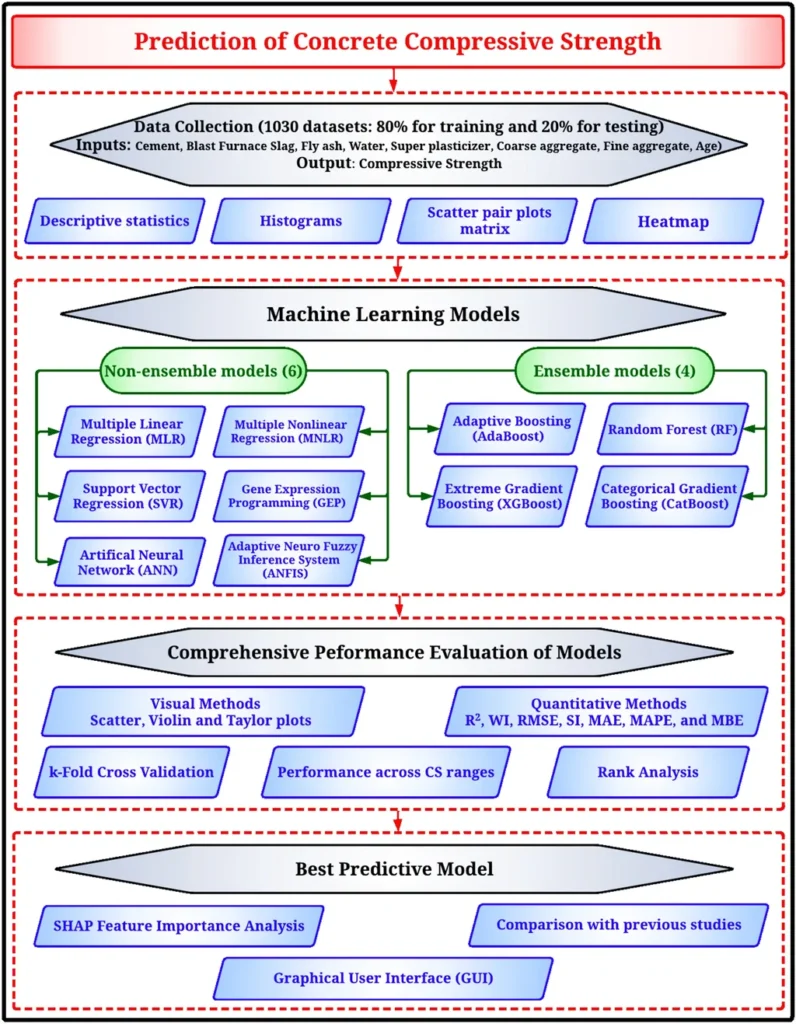 Prediction of Concrete Compressive Strength

Data Collection (1030 datasets: 80% for training and 20% for testing)
Inputs: Cement, Blast Furnace Slag, Fly ash, Water, Super plasticizer, Coarse aggregate, Fine aggregate, Age)
Output: Compressive Strength

Descriptive statistics

Histograms

Scatter pair plots matrix

Heatmap

Machine Learning Models

Non-ensemble models (6)

Multiple Linear Regression (MLR)

Multiple Nonlinear Regression (MNLR)

Support Vector Regression (SVR)

Gene Expression Programming (GEP)

Artifical Neural Network (ANN)

Adaptive Neuro Fuzzy Inference System (ANFIS)

Ensemble models (4)

Adaptive Boosting (AdaBoost)

Random Forest (RF)

Extreme Gradient Boosting (XGBoost)

Categorical Gradient Boosting (CatBoost)

Comprehensive Peformance Evaluation of Models

Visual Methods
Scatter, Violin and Taylor plots

Quantitative Methods
$R^2$, WI, RMSE, SI, MAE, MAPE, and MBE

k-Fold Cross Validation

Performance across CS ranges

Rank Analysis

Best Predictive Model

SHAP Feature Importance Analysis

Comparison with previous studies

Graphical User Interface (GUI)